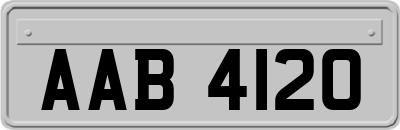 AAB 4120